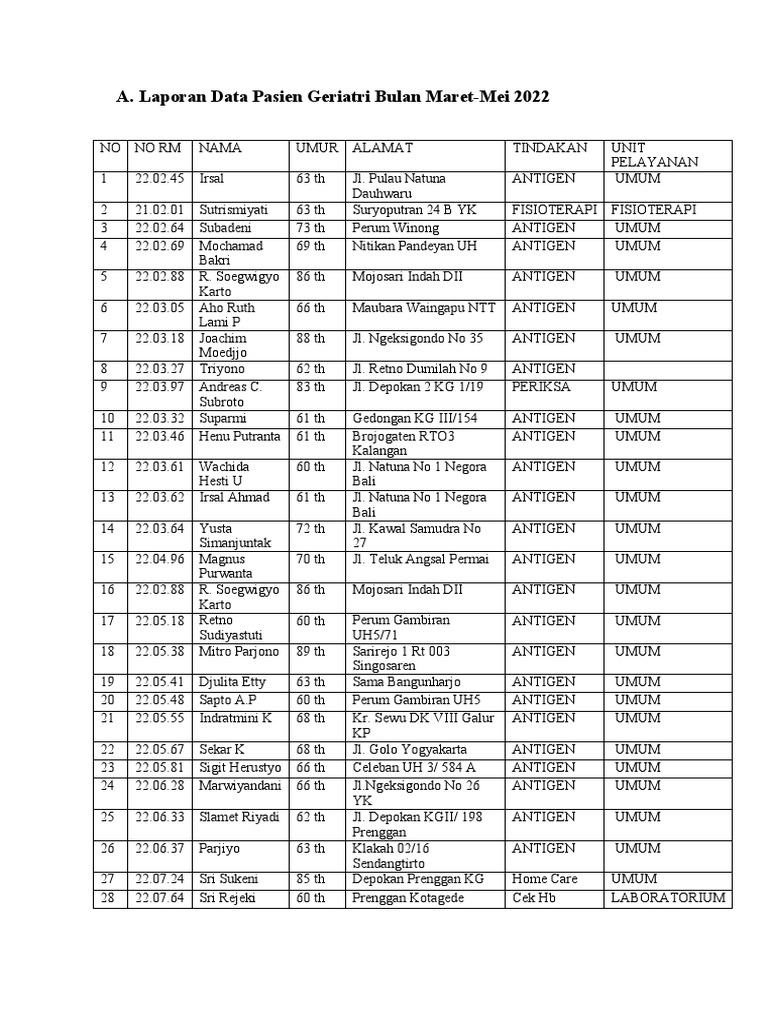 A. Laporan Data Pasien Geriatri Bulan Maret-Mei 2022

| NO | NO RM | NAMA | UMUR | ALAMAT | TINDAKAN | UNIT PELAYANAN |
|---|---|---|---|---|---|---|
| 1 | 22.02.45 | Irsal | 63 th | Jl. Pulau Natuna Dauhwaru | ANTIGEN | UMUM |
| 2 | 21.02.01 | Sutrismiyati | 63 th | Suryoputran 24 B YK | FISIOTERAPI | FISIOTERAPI |
| 3 | 22.02.64 | Subadeni | 73 th | Perum Winong | ANTIGEN | UMUM |
| 4 | 22.02.69 | Mochamad Bakri | 69 th | Nitikan Pandeyan UH | ANTIGEN | UMUM |
| 5 | 22.02.88 | R. Soegwigyo Karto | 86 th | Mojosari Indah DII | ANTIGEN | UMUM |
| 6 | 22.03.05 | Aho Ruth Lami P | 66 th | Maubara Waingapu NTT | ANTIGEN | UMUM |
| 7 | 22.03.18 | Joachim Moedjjo | 88 th | Jl. Ngeksigondo No 35 | ANTIGEN | UMUM |
| 8 | 22.03.27 | Triyono | 62 th | Jl. Retno Dumilah No 9 | ANTIGEN | |
| 9 | 22.03.97 | Andreas C. Subroto | 83 th | Jl. Depokan 2 KG 1/19 | PERIKSA | UMUM |
| 10 | 22.03.32 | Suparmi | 61 th | Gedongan KG III/154 | ANTIGEN | UMUM |
| 11 | 22.03.46 | Henu Putranta | 61 th | Brojogaten RTO3 Kalangan | ANTIGEN | UMUM |
| 12 | 22.03.61 | Wachida Hesti U | 60 th | Jl. Natuna No 1 Negora Bali | ANTIGEN | UMUM |
| 13 | 22.03.62 | Irsal Ahmad | 61 th | Jl. Natuna No 1 Negora Bali | ANTIGEN | UMUM |
| 14 | 22.03.64 | Yusta Simanjuntak | 72 th | Jl. Kawal Samudra No 27 | ANTIGEN | UMUM |
| 15 | 22.04.96 | Magnus Purwanta | 70 th | Jl. Teluk Angsal Permai | ANTIGEN | UMUM |
| 16 | 22.02.88 | R. Soegwigyo Karto | 86 th | Mojosari Indah DII | ANTIGEN | UMUM |
| 17 | 22.05.18 | Retno Sudiyastuti | 60 th | Perum Gambiran UH5/71 | ANTIGEN | UMUM |
| 18 | 22.05.38 | Mitro Parjono | 89 th | Sarirejo 1 Rt 003 Singosaren | ANTIGEN | UMUM |
| 19 | 22.05.41 | Djulita Etty | 63 th | Sama Bangunharjo | ANTIGEN | UMUM |
| 20 | 22.05.48 | Sapto A.P | 60 th | Perum Gambiran UH5 | ANTIGEN | UMUM |
| 21 | 22.05.55 | Indratmini K | 68 th | Kr. Sewu DK VIII Galur KP | ANTIGEN | UMUM |
| 22 | 22.05.67 | Sekar K | 68 th | Jl. Golo Yogyakarta | ANTIGEN | UMUM |
| 23 | 22.05.81 | Sigit Herustyo | 66 th | Celeban UH 3/ 584 A | ANTIGEN | UMUM |
| 24 | 22.06.28 | Marwiyandani | 66 th | Jl.Ngeksigondo No 26 YK | ANTIGEN | UMUM |
| 25 | 22.06.33 | Slamet Riyadi | 62 th | Jl. Depokan KGII/ 198 Prenggan | ANTIGEN | UMUM |
| 26 | 22.06.37 | Parjiyo | 63 th | Klakah 02/16 Sendangtirto | ANTIGEN | UMUM |
| 27 | 22.07.24 | Sri Sukeni | 85 th | Depokan Prenggan KG | Home Care | UMUM |
| 28 | 22.07.64 | Sri Rejeki | 60 th | Prenggan Kotagede | Cek Hb | LABORATORIUM |